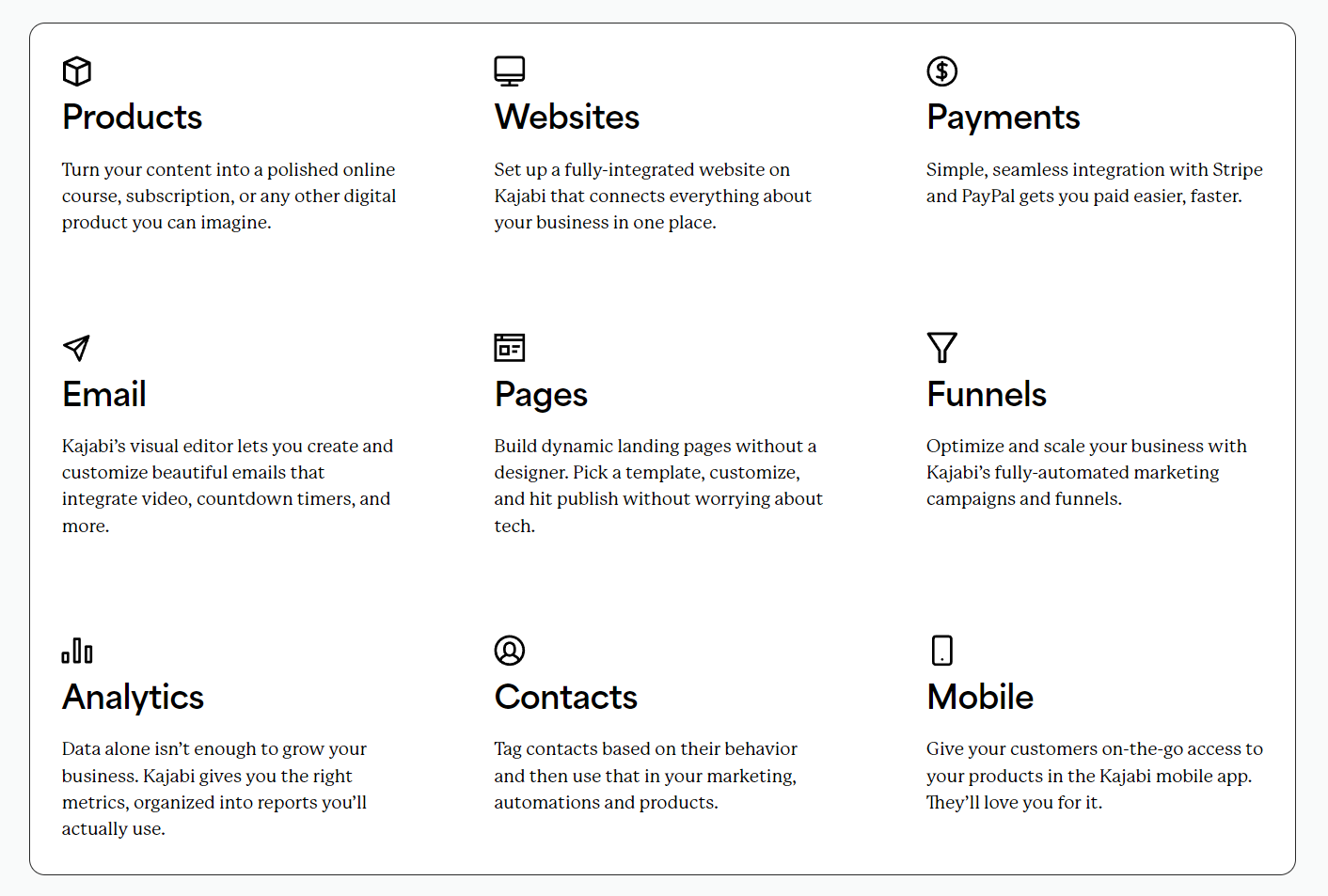 Products

Turn your content into a polished online course, subscription, or any other digital product you can imagine.

Websites

Set up a fully-integrated website on Kajabi that connects everything about your business in one place.

Payments

Simple, seamless integration with Stripe and PayPal gets you paid easier, faster.

Email

Kajabi's visual editor lets you create and customize beautiful emails that integrate video, countdown timers, and more.

Pages

Build dynamic landing pages without a designer. Pick a template, customize, and hit publish without worrying about tech.

Funnels

Optimize and scale your business with Kajabi's fully-automated marketing campaigns and funnels.

Analytics

Data alone isn't enough to grow your business. Kajabi gives you the right metrics, organized into reports you'll actually use.

Contacts

Tag contacts based on their behavior and then use that in your marketing, automations and products.

Mobile

Give your customers on-the-go access to your products in the Kajabi mobile app. They'll love you for it.